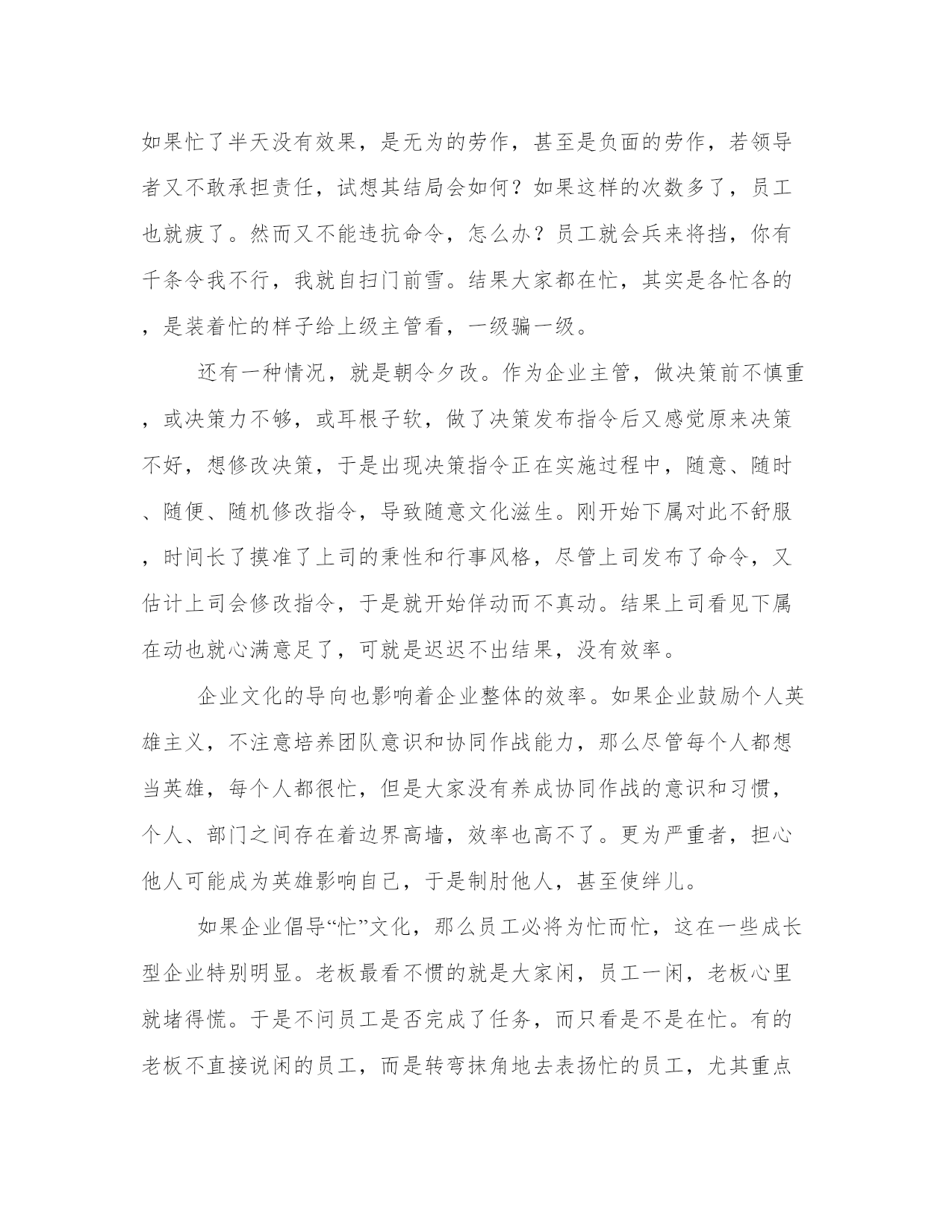 如果忙了半天没有效果，是无为的劳作，甚至是负面的劳作，若领导者又不敢承担责任，试想其结局会如何？如果这样的次数多了，员工也就疲了。然而又不能违抗命令，怎么办？员工就会兵来将挡，你有千条令我不行，我就自扫门前雪。结果大家都在忙，其实是各忙各的，是装着忙的样子给上级主管看，一级骗一级。

还有一种情况，就是朝令夕改。作为企业主管，做决策前不慎重，或决策力不够，或耳根子软，做了决策发布指令后又感觉原来决策不好，想修改决策，于是出现决策指令正在实施过程中，随意、随时、随便、随机修改指令，导致随意文化滋生。刚开始下属对此不舒服，时间长了摸准了上司的秉性和行事风格，尽管上司发布了命令，又估计上司会修改指令，于是就开始佯动而不真动。结果上司看见下属在动也就心满意足了，可就是迟迟不出结果，没有效率。

企业文化的导向也影响着企业整体的效率。如果企业鼓励个人英雄主义，不注意培养团队意识和协同作战能力，那么尽管每个人都想当英雄，每个人都很忙，但是大家没有养成协同作战的意识和习惯，个人、部门之间存在着边界高墙，效率也高不了。更为严重者，担心他人可能成为英雄影响自己，于是制肘他人，甚至使绊儿。

如果企业倡导“忙”文化，那么员工必将为忙而忙，这在一些成长型企业特别明显。老板最看不惯的就是大家闲，员工一闲，老板心里就堵得慌。于是不问员工是否完成了任务，而只看是不是在忙。有的老板不直接说闲的员工，而是转弯抹角地去表扬忙的员工，尤其重点